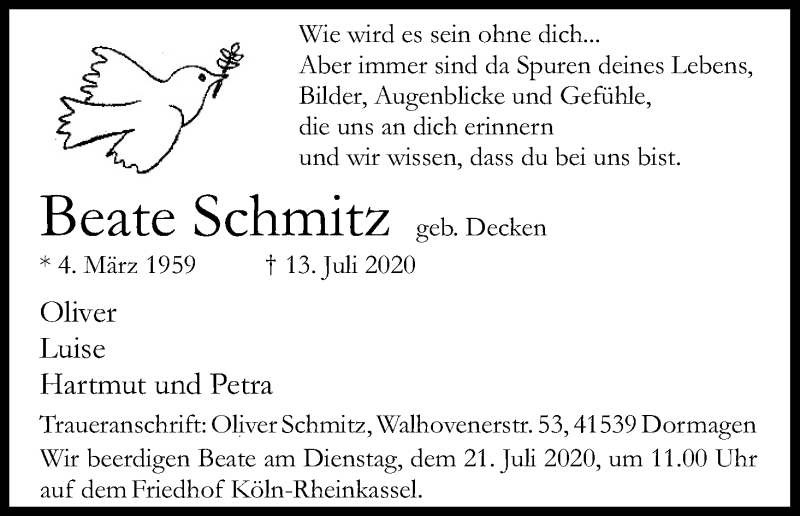 Wie wird es sein ohne dich...
Aber immer sind da Spuren deines Lebens,
Bilder, Augenblicke und Gefühle,
die uns an dich erinnern
und wir wissen, dass du bei uns bist.

Beate Schmitz geb. Decken

* 4. März 1959 † 13. Juli 2020

Oliver
Luise
Hartmut und Petra

Traueranschrift: Oliver Schmitz, Walhovenerstr. 53, 41539 Dormagen
Wir beerdigen Beate am Dienstag, dem 21. Juli 2020, um 11.00 Uhr auf dem Friedhof Köln-Rheinkassel.